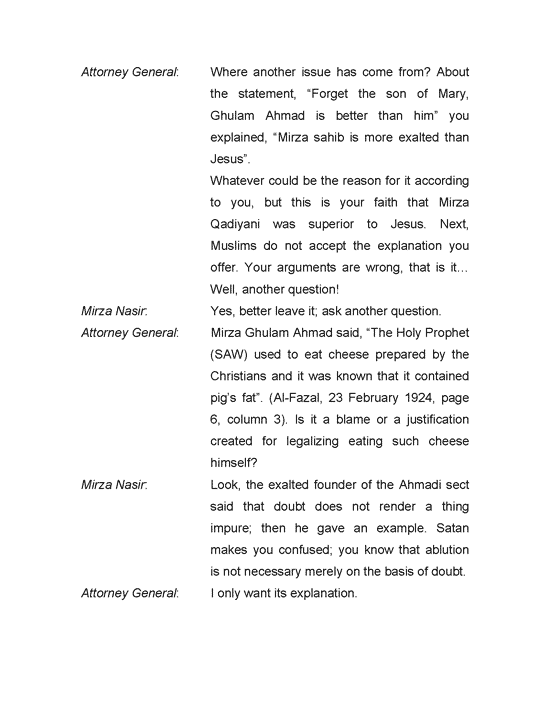 Attorney General: Where another issue has come from? About the statement, "Forget the son of Mary, Ghulam Ahmad is better than him" you explained, "Mirza sahib is more exalted than Jesus".

Whatever could be the reason for it according to you, but this is your faith that Mirza Qadiyani was superior to Jesus. Next, Muslims do not accept the explanation you offer. Your arguments are wrong, that is it... Well, another question!

Mirza Nasir: Yes, better leave it; ask another question.

Attorney General: Mirza Ghulam Ahmad said, "The Holy Prophet (SAW) used to eat cheese prepared by the Christians and it was known that it contained pig's fat". (Al-Fazal, 23 February 1924, page 6, column 3). Is it a blame or a justification created for legalizing eating such cheese himself?

Mirza Nasir: Look, the exalted founder of the Ahmadi sect said that doubt does not render a thing impure; then he gave an example. Satan makes you confused; you know that ablution is not necessary merely on the basis of doubt.

Attorney General: I only want its explanation.